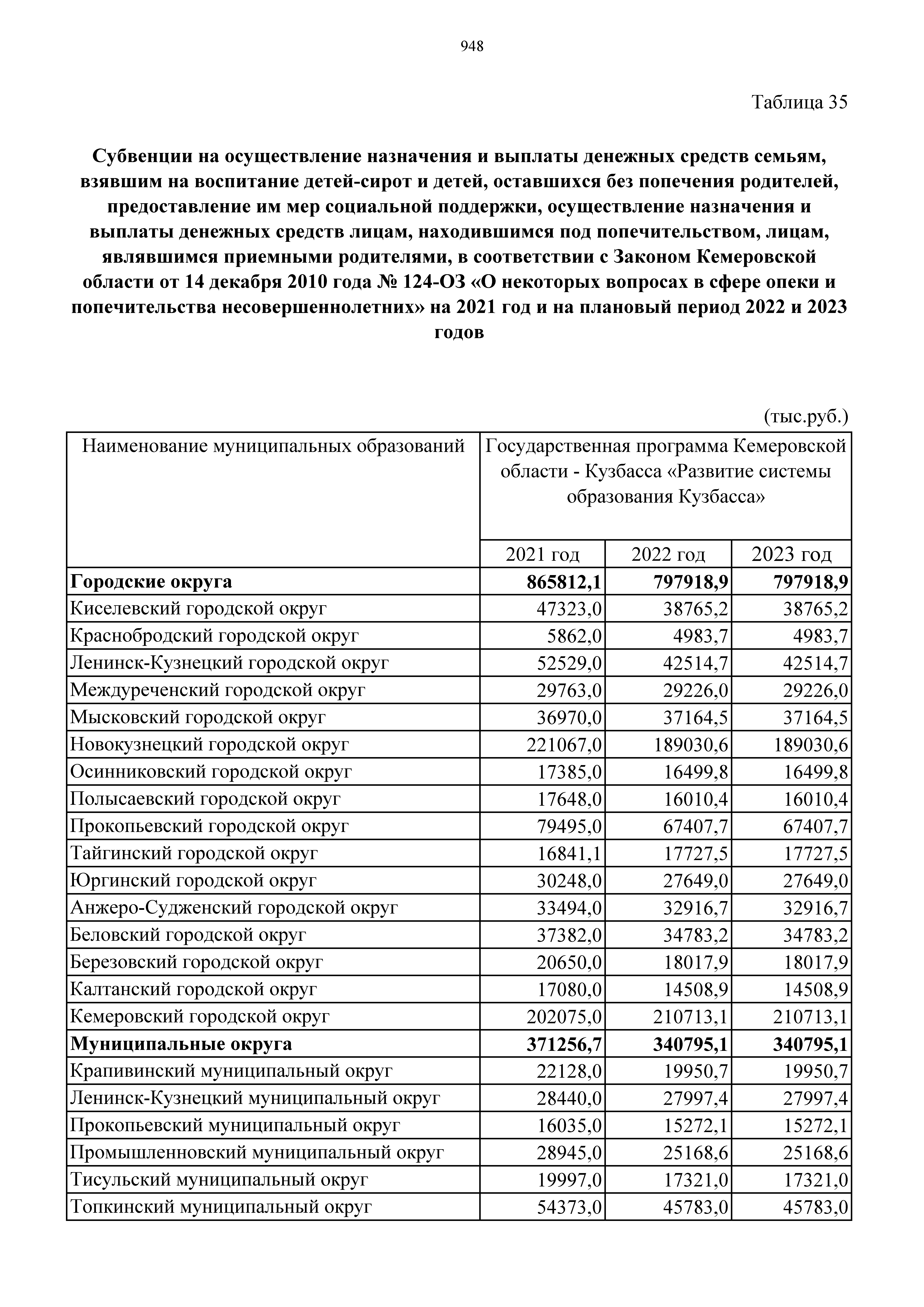 948

Таблица 35

**Субвенции на осуществление назначения и выплаты денежных средств семьям, взявшим на воспитание детей-сирот и детей, оставшихся без попечения родителей, предоставление им мер социальной поддержки, осуществление назначения и выплаты денежных средств лицам, находившимся под попечительством, лицам, являвшимся приемными родителями, в соответствии с Законом Кемеровской области от 14 декабря 2010 года № 124-ОЗ «О некоторых вопросах в сфере опеки и попечительства несовершеннолетних» на 2021 год и на плановый период 2022 и 2023 годов**

(тыс.руб.)

| Наименование муниципальных образований | Государственная программа Кемеровской области - Кузбасса «Развитие системы образования Кузбасса» | | |
|---|---|---|---|
| | 2021 год | 2022 год | 2023 год |
| **Городские округа** | **865812,1** | **797918,9** | **797918,9** |
| Киселевский городской округ | 47323,0 | 38765,2 | 38765,2 |
| Краснобродский городской округ | 5862,0 | 4983,7 | 4983,7 |
| Ленинск-Кузнецкий городской округ | 52529,0 | 42514,7 | 42514,7 |
| Междуреченский городской округ | 29763,0 | 29226,0 | 29226,0 |
| Мысковский городской округ | 36970,0 | 37164,5 | 37164,5 |
| Новокузнецкий городской округ | 221067,0 | 189030,6 | 189030,6 |
| Осинниковский городской округ | 17385,0 | 16499,8 | 16499,8 |
| Полысаевский городской округ | 17648,0 | 16010,4 | 16010,4 |
| Прокопьевский городской округ | 79495,0 | 67407,7 | 67407,7 |
| Тайгинский городской округ | 16841,1 | 17727,5 | 17727,5 |
| Юргинский городской округ | 30248,0 | 27649,0 | 27649,0 |
| Анжеро-Судженский городской округ | 33494,0 | 32916,7 | 32916,7 |
| Беловский городской округ | 37382,0 | 34783,2 | 34783,2 |
| Березовский городской округ | 20650,0 | 18017,9 | 18017,9 |
| Калтанский городской округ | 17080,0 | 14508,9 | 14508,9 |
| Кемеровский городской округ | 202075,0 | 210713,1 | 210713,1 |
| **Муниципальные округа** | **371256,7** | **340795,1** | **340795,1** |
| Крапивинский муниципальный округ | 22128,0 | 19950,7 | 19950,7 |
| Ленинск-Кузнецкий муниципальный округ | 28440,0 | 27997,4 | 27997,4 |
| Прокопьевский муниципальный округ | 16035,0 | 15272,1 | 15272,1 |
| Промышленновский муниципальный округ | 28945,0 | 25168,6 | 25168,6 |
| Тисульский муниципальный округ | 19997,0 | 17321,0 | 17321,0 |
| Топкинский муниципальный округ | 54373,0 | 45783,0 | 45783,0 |